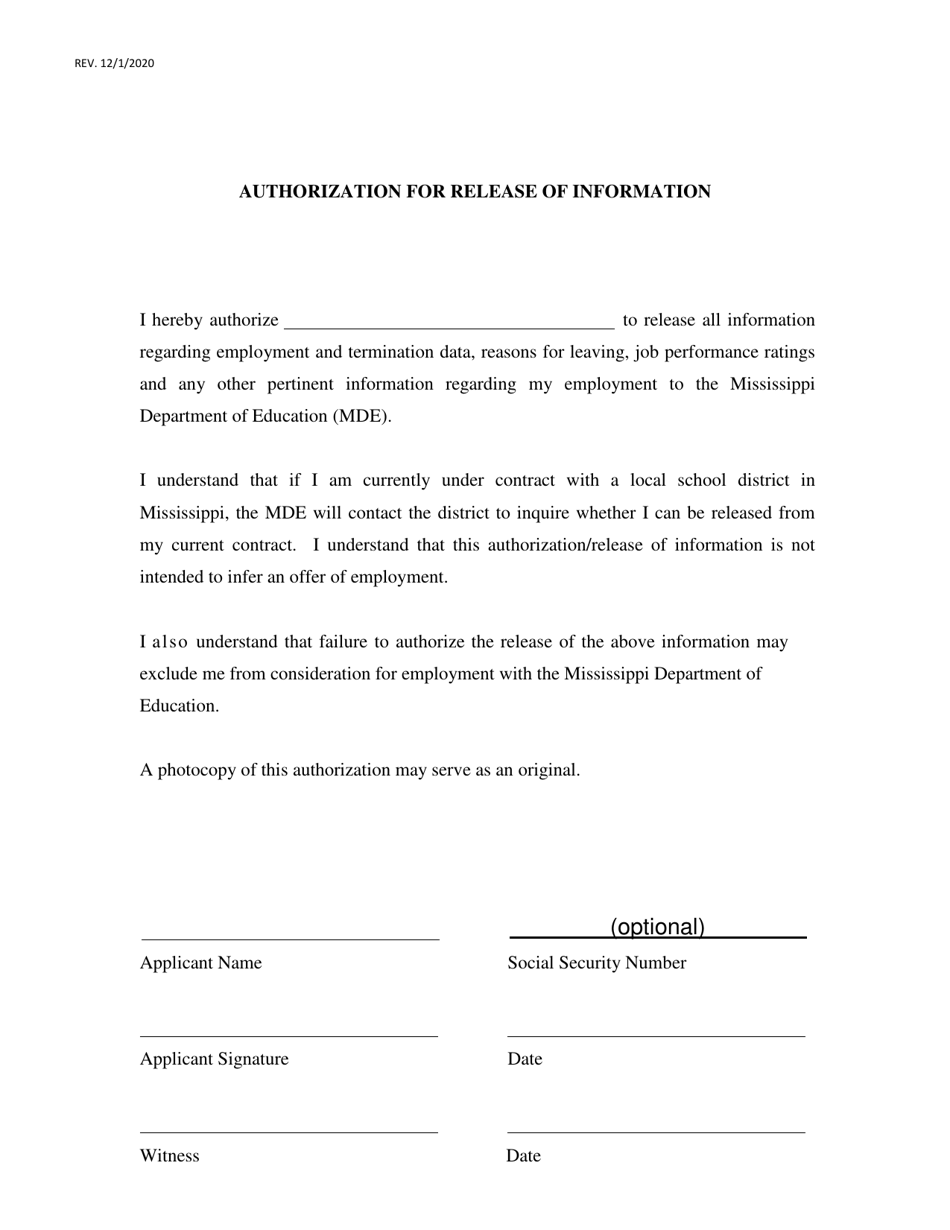 REV. 12/1/2020

AUTHORIZATION FOR RELEASE OF INFORMATION

I hereby authorize ____ to release all information regarding employment and termination data, reasons for leaving, job performance ratings and any other pertinent information regarding my employment to the Mississippi Department of Education (MDE).

I understand that if I am currently under contract with a local school district in Mississippi, the MDE will contact the district to inquire whether I can be released from my current contract. I understand that this authorization/release of information is not intended to infer an offer of employment.

I also understand that failure to authorize the release of the above information may exclude me from consideration for employment with the Mississippi Department of Education.

A photocopy of this authorization may serve as an original.

____
Applicant Name

(optional)
Social Security Number

____
Applicant Signature

____
Date

____
Witness

____
Date